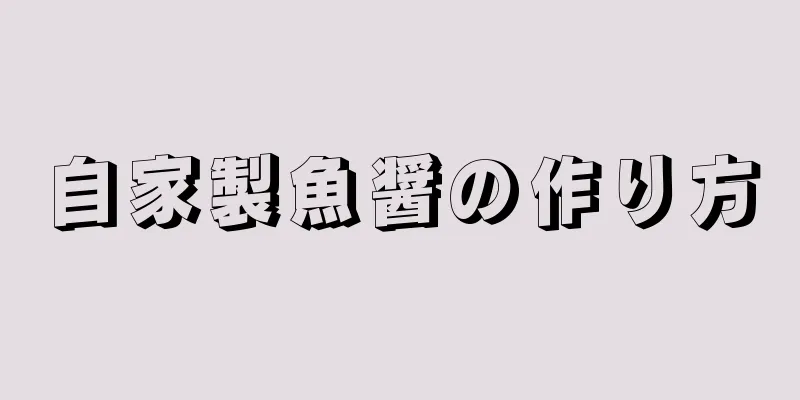 自家製魚醤の作り方